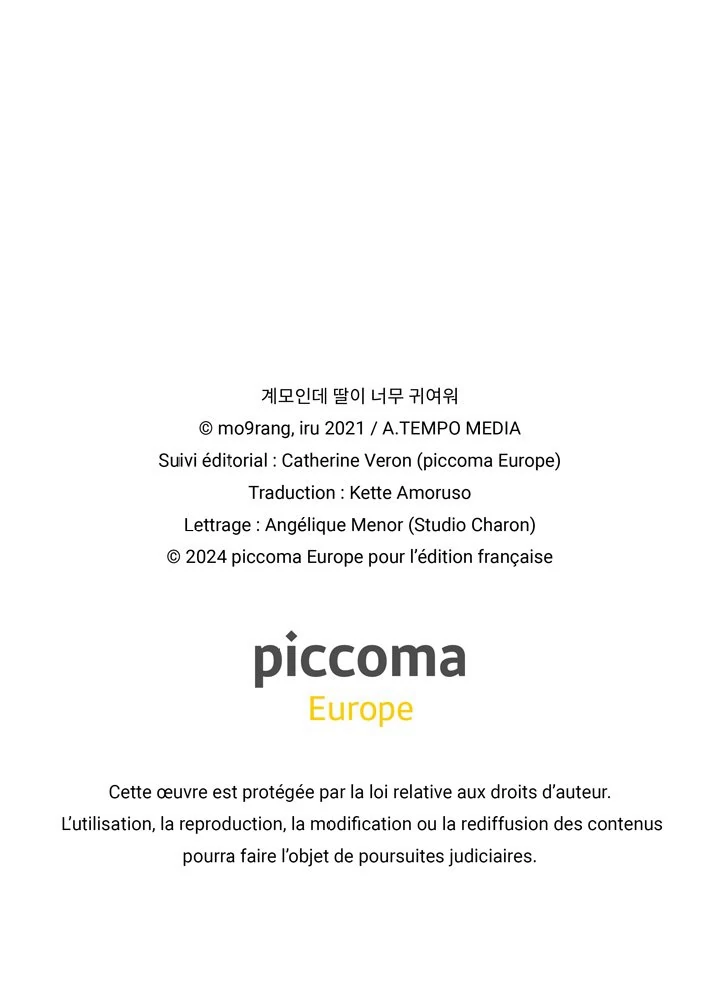 계모인데 딸이 너무 귀여워
© mo9rang, iru 2021 / A.TEMPO MEDIA
Suivi éditorial : Catherine Veron (piccoma Europe)
Traduction : Kette Amoruso
Lettrage : Angélique Menor (Studio Charon)
© 2024 piccoma Europe pour l'édition française

piccoma
Europe

Cette œuvre est protégée par la loi relative aux droits d'auteur.
L'utilisation, la reproduction, la modification ou la rediffusion des contenus pourra faire l'objet de poursuites judiciaires.